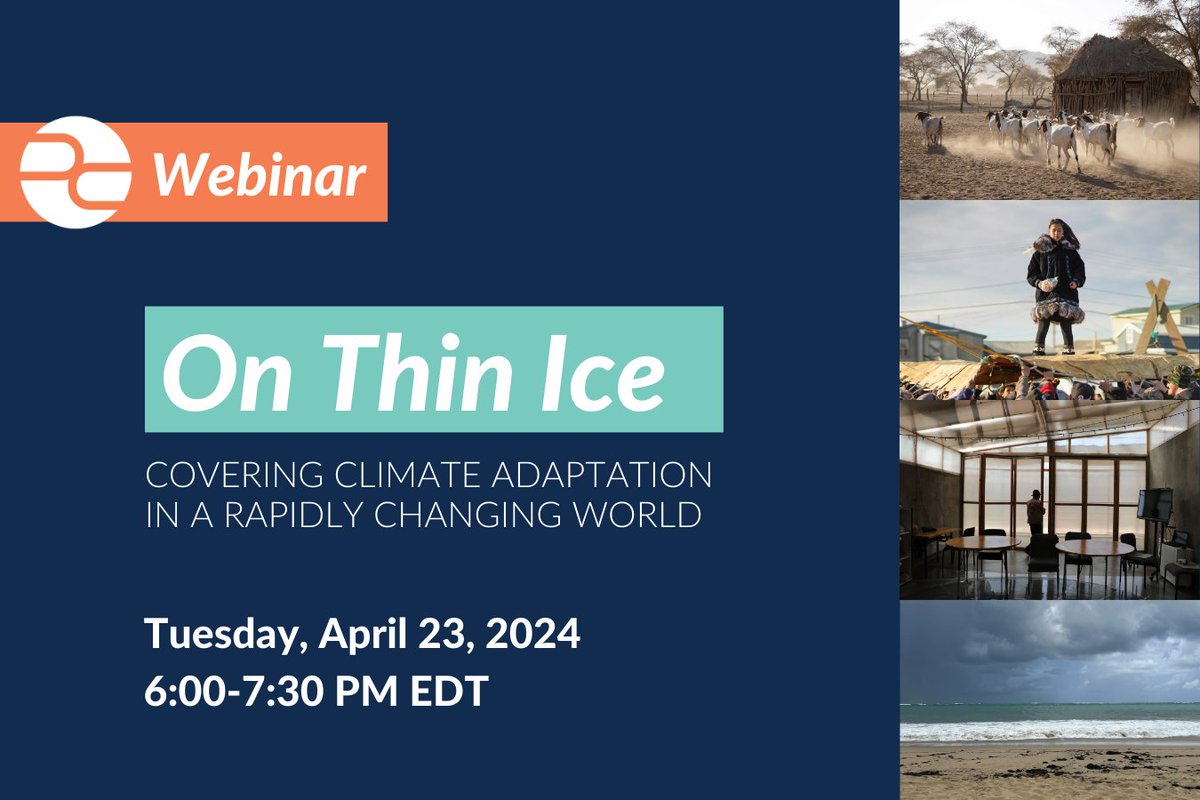 Webinar

On Thin Ice

COVERING CLIMATE ADAPTATION IN A RAPIDLY CHANGING WORLD

Tuesday, April 23, 2024
6:00-7:30 PM EDT